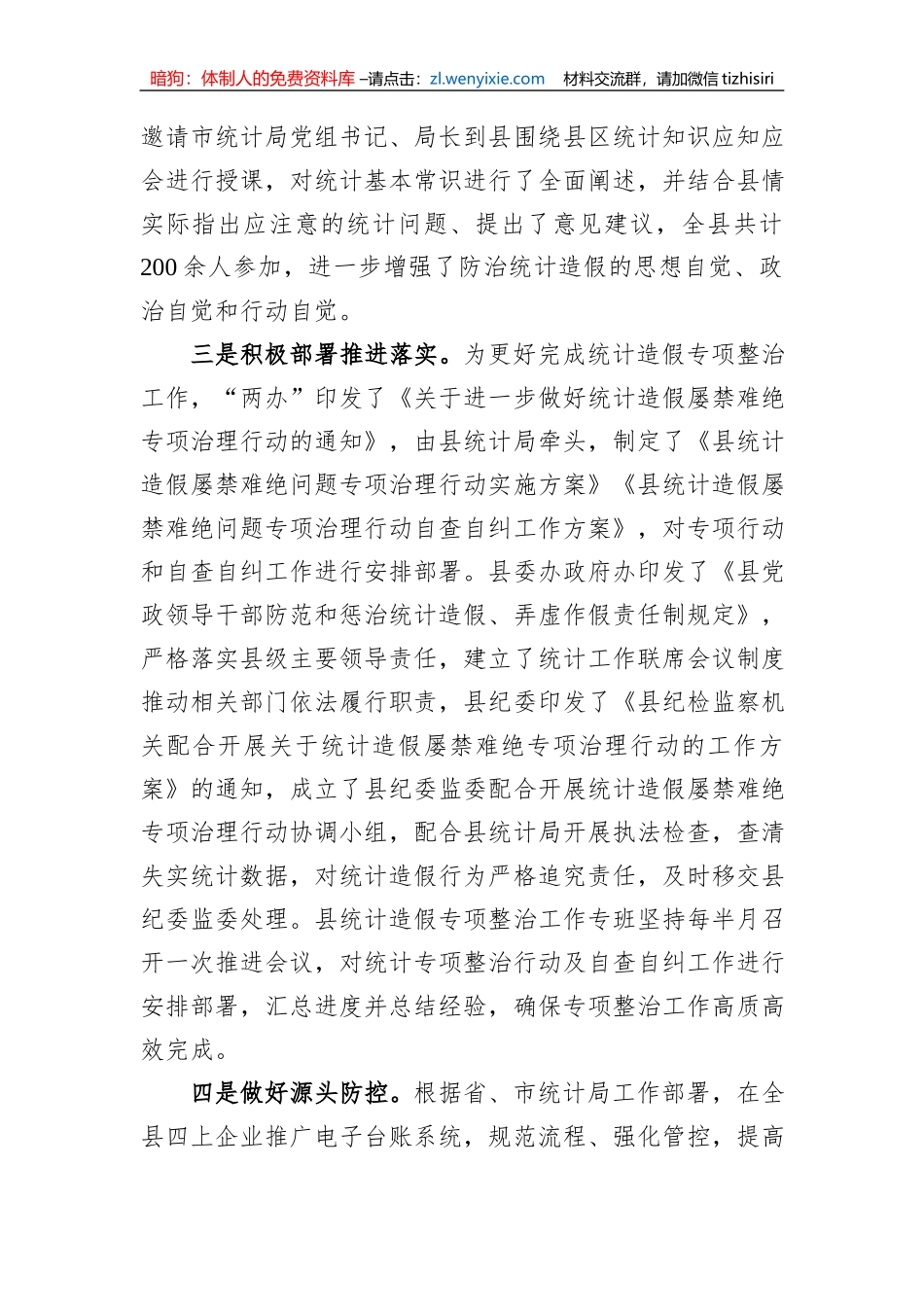 暗狗：体制人的免费资料库 –请点击：zl.wenyixie.com 材料交流群，请加微信 tizhisiri

邀请市统计局党组书记、局长到县围绕县区统计知识应知应会进行授课，对统计基本常识进行了全面阐述，并结合县情实际指出应注意的统计问题、提出了意见建议，全县共计200余人参加，进一步增强了防治统计造假的思想自觉、政治自觉和行动自觉。

三是积极部署推进落实。为更好完成统计造假专项整治工作，“两办”印发了《关于进一步做好统计造假屡禁难绝专项治理行动的通知》，由县统计局牵头，制定了《县统计造假屡禁难绝问题专项治理行动实施方案》《县统计造假屡禁难绝问题专项治理行动自查自纠工作方案》，对专项行动和自查自纠工作进行安排部署。县委办政府办印发了《县党政领导干部防范和惩治统计造假、弄虚作假责任制规定》，严格落实县级主要领导责任，建立了统计工作联席会议制度推动相关部门依法履行职责，县纪委印发了《县纪检监察机关配合开展关于统计造假屡禁难绝专项治理行动的工作方案》的通知，成立了县纪委监委配合开展统计造假屡禁难绝专项治理行动协调小组，配合县统计局开展执法检查，查清失实统计数据，对统计造假行为严格追究责任，及时移交县纪委监委处理。县统计造假专项整治工作专班坚持每半月召开一次推进会议，对统计专项整治行动及自查自纠工作进行安排部署，汇总进度并总结经验，确保专项整治工作高质高效完成。

四是做好源头防控。根据省、市统计局工作部署，在全县四上企业推广电子台账系统，规范流程、强化管控，提高